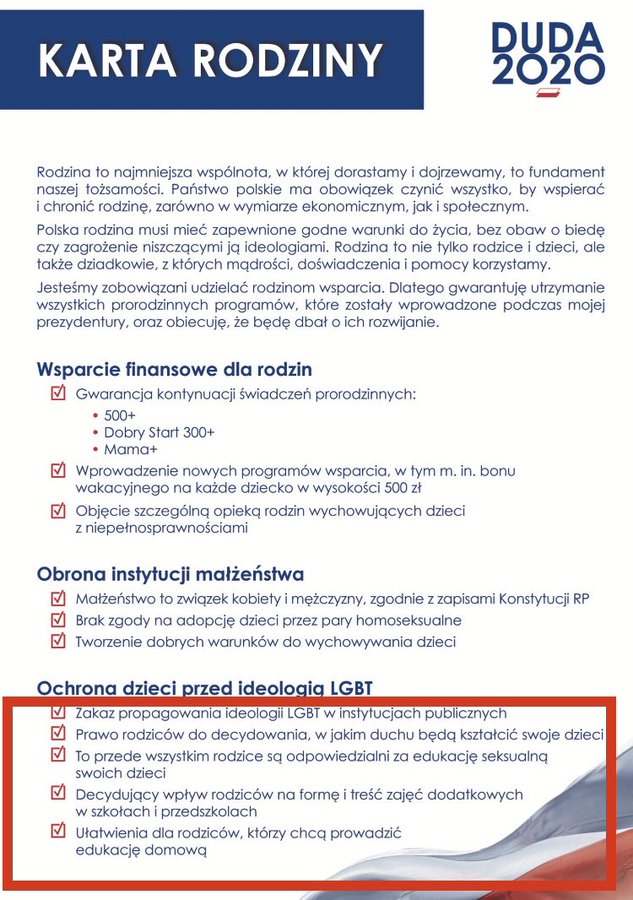 KARTA RODZINY

DUDA
2020

Rodzina to najmniejsza wspólnota, w której dorastamy i dojrzewamy, to fundament naszej tożsamości. Państwo polskie ma obowiązek czynić wszystko, by wspierać i chronić rodzinę, zarówno w wymiarze ekonomicznym, jak i społecznym.

Polska rodzina musi mieć zapewnione godne warunki do życia, bez obaw o biedę czy zagrożenie niszczącymi ją ideologiami. Rodzina to nie tylko rodzice i dzieci, ale także dziadkowie, z których mądrości, doświadczenia i pomocy korzystamy.

Jesteśmy zobowiązani udzielać rodzinom wsparcia. Dlatego gwarantuję utrzymanie wszystkich prorodzinnych programów, które zostały wprowadzone podczas mojej prezydentury, oraz obiecuję, że będę dbał o ich rozwijanie.

Wsparcie finansowe dla rodzin

Gwarancja kontynuacji świadczeń prorodzinnych:
• 500+
• Dobry Start 300+
• Mama+

Wprowadzenie nowych programów wsparcia, w tym m. in. bonu wakacyjnego na każde dziecko w wysokości 500 zł

Objęcie szczególną opieką rodzin wychowujących dzieci z niepełnosprawnościami

Obrona instytucji małżeństwa

Małżeństwo to związek kobiety i mężczyzny, zgodnie z zapisami Konstytucji RP

Brak zgody na adopcję dzieci przez pary homoseksualne

Tworzenie dobrych warunków do wychowywania dzieci

Ochrona dzieci przed ideologią LGBT

Zakaz propagowania ideologii LGBT w instytucjach publicznych

Prawo rodziców do decydowania, w jakim duchu będą kształcić swoje dzieci

To przede wszystkim rodzice są odpowiedzialni za edukację seksualną swoich dzieci

Decydujący wpływ rodziców na formę i treść zajęć dodatkowych w szkołach i przedszkolach

Ułatwienia dla rodziców, którzy chcą prowadzić edukację domową